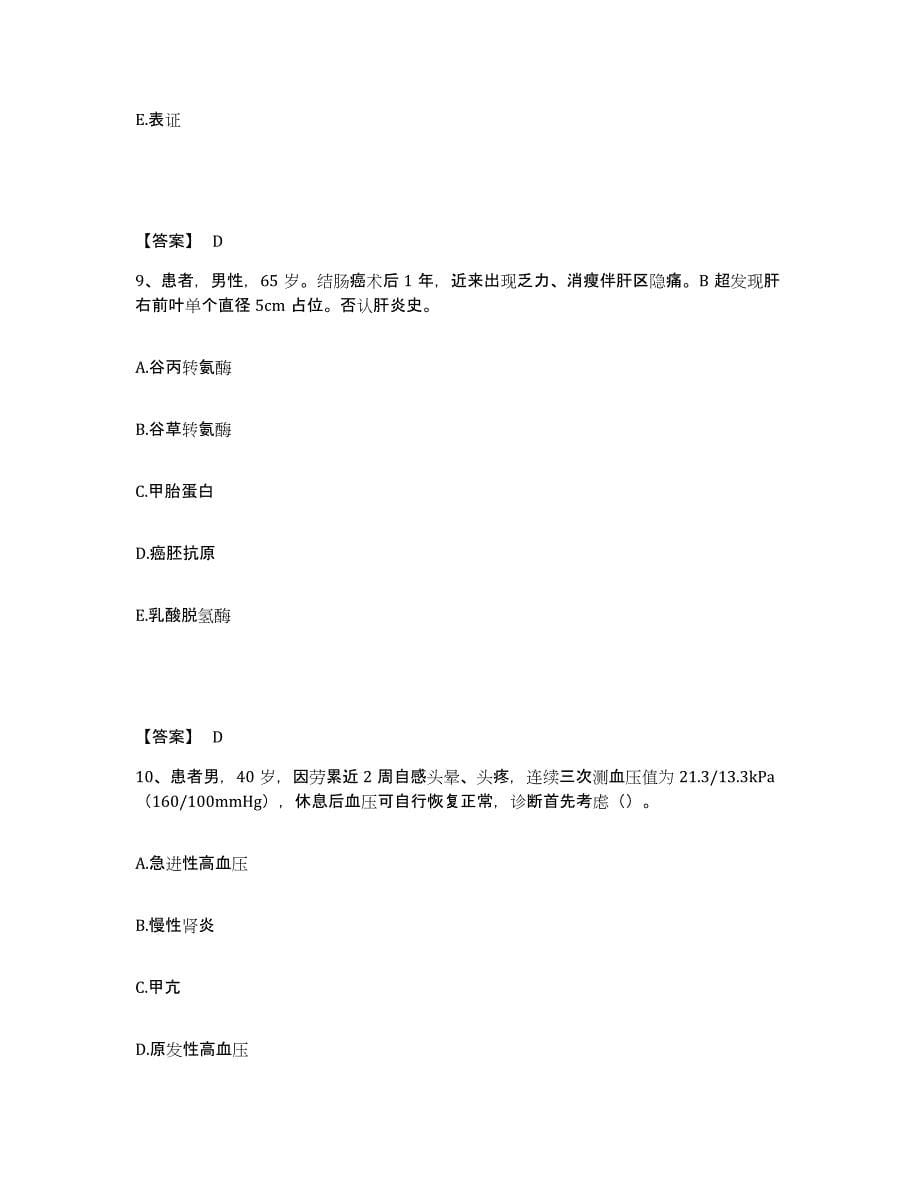 E.表证

【答案】 D

9、患者，男性，65 岁。结肠癌术后 1 年，近来出现乏力、消瘦伴肝区隐痛。B 超发现肝右前叶单个直径 5cm 占位。否认肝炎史。

A.谷丙转氨酶

B.谷草转氨酶

C.甲胎蛋白

D.癌胚抗原

E.乳酸脱氢酶

【答案】 D

10、患者男，40 岁，因劳累近 2 周自感头晕、头疼，连续三次测血压值为 21.3/13.3kPa（160/100mmHg），休息后血压可自行恢复正常，诊断首先考虑（）。

A.急进性高血压

B.慢性肾炎

C.甲亢

D.原发性高血压